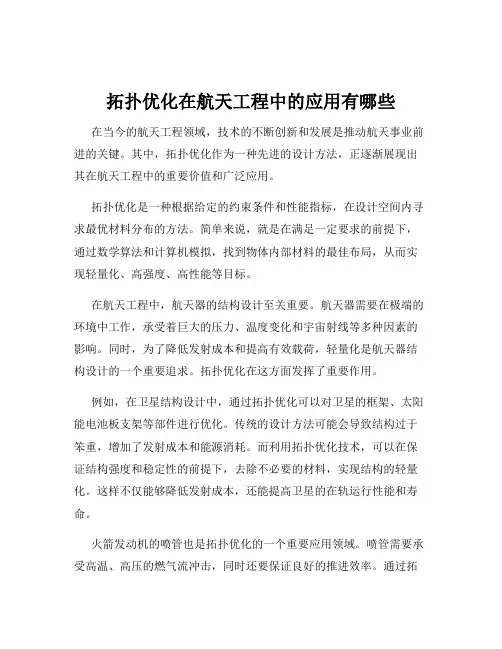 拓扑优化在航天工程中的应用有哪些

在当今的航天工程领域，技术的不断创新和发展是推动航天事业前进的关键。其中，拓扑优化作为一种先进的设计方法，正逐渐展现出其在航天工程中的重要价值和广泛应用。

拓扑优化是一种根据给定的约束条件和性能指标，在设计空间内寻求最优材料分布的方法。简单来说，就是在满足一定要求的前提下，通过数学算法和计算机模拟，找到物体内部材料的最佳布局，从而实现轻量化、高强度、高性能等目标。

在航天工程中，航天器的结构设计至关重要。航天器需要在极端的环境中工作，承受着巨大的压力、温度变化和宇宙射线等多种因素的影响。同时，为了降低发射成本和提高有效载荷，轻量化是航天器结构设计的一个重要追求。拓扑优化在这方面发挥了重要作用。

例如，在卫星结构设计中，通过拓扑优化可以对卫星的框架、太阳能电池板支架等部件进行优化。传统的设计方法可能会导致结构过于笨重，增加了发射成本和能源消耗。而利用拓扑优化技术，可以在保证结构强度和稳定性的前提下，去除不必要的材料，实现结构的轻量化。这样不仅能够降低发射成本，还能提高卫星的在轨运行性能和寿命。

火箭发动机的喷管也是拓扑优化的一个重要应用领域。喷管需要承受高温、高压的燃气流冲击，同时还要保证良好的推进效率。通过拓